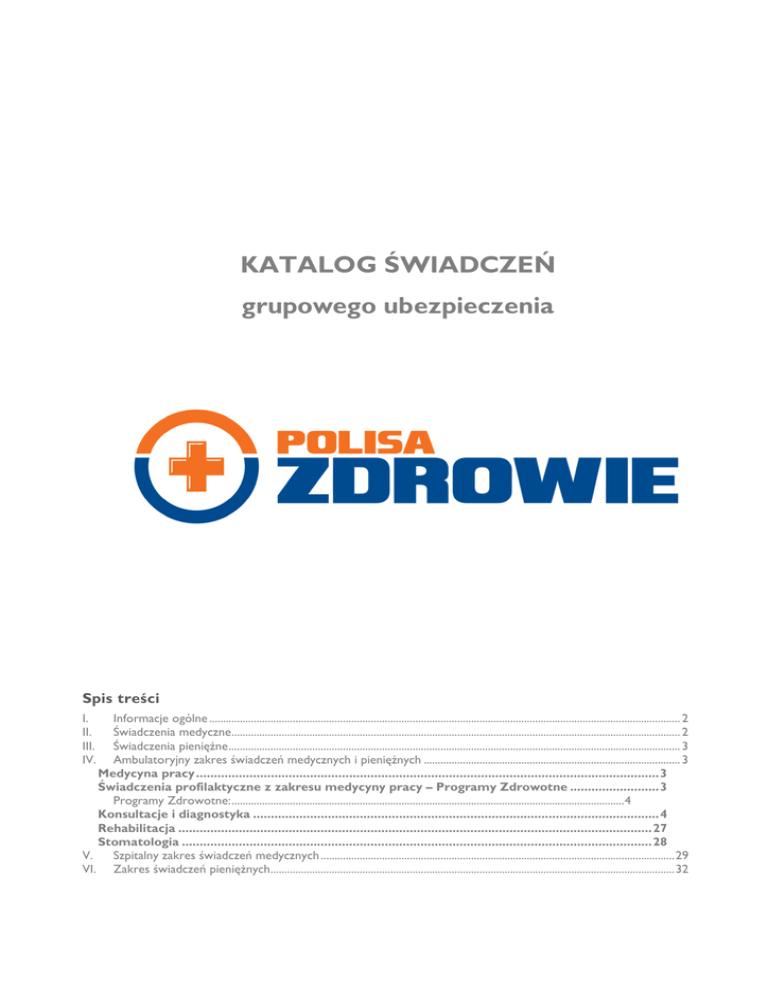 KATALOG ŚWIADCZEŃ
grupowego ubezpieczenia

POLISA
ZDROWIE

Spis treści

I. Informacje ogólne 2
II. Świadczenia medyczne 2
III. Świadczenia pieniężne 3
IV. Ambulatoryjny zakres świadczeń medycznych i pieniężnych 3
Medycyna pracy 3
Świadczenia profilaktyczne z zakresu medycyny pracy – Programy Zdrowotne 3
Programy Zdrowotne: 4
Konsultacje i diagnostyka 4
Rehabilitacja 27
Stomatologia 28
V. Szpitalny zakres świadczeń medycznych 29
VI. Zakres świadczeń pieniężnych 32